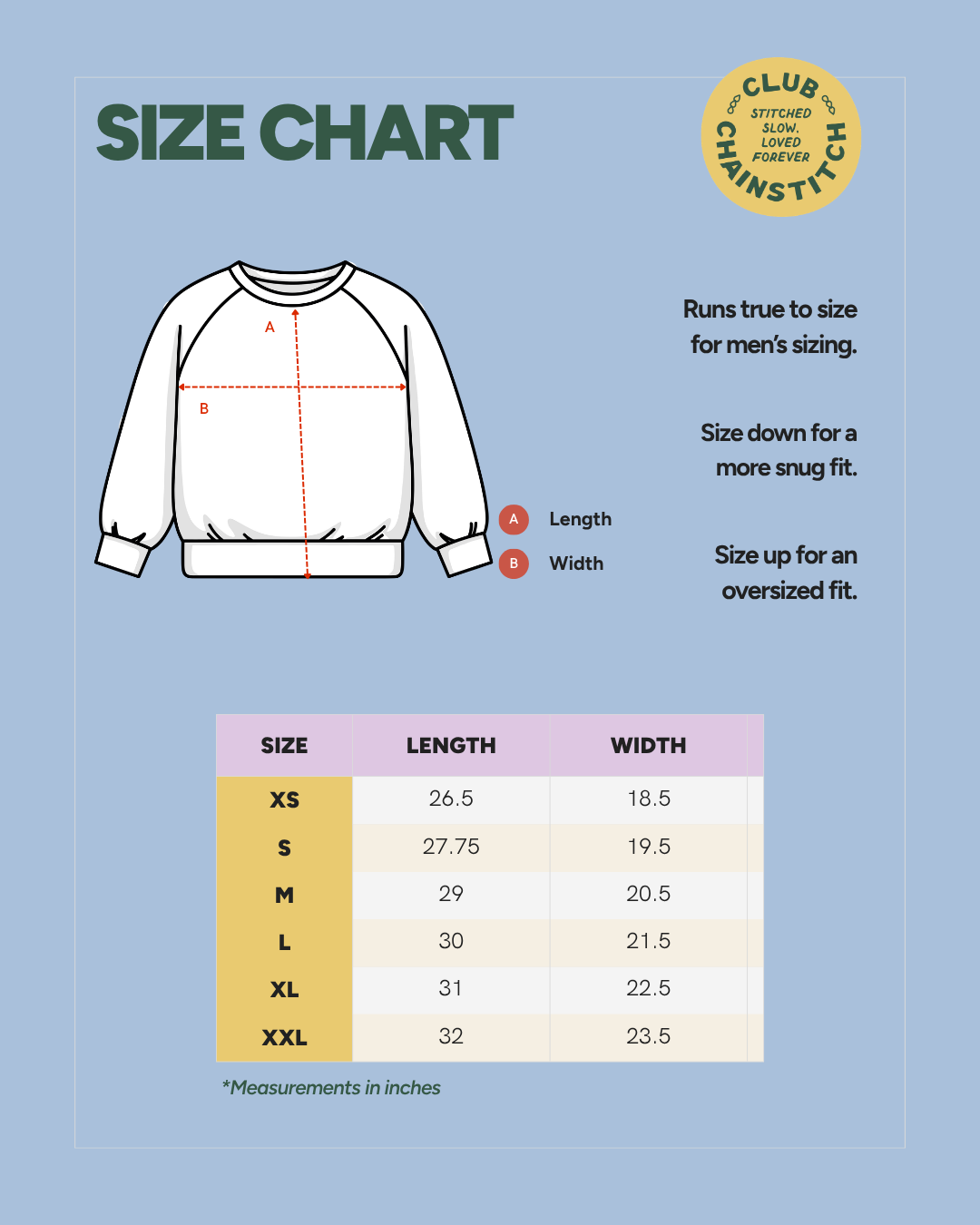 SIZE CHART

CLUB CHAINSTITCH
STITCHED SLOW. LOVED FOREVER

A

B

A Length
B Width

Runs true to size for men's sizing.

Size down for a more snug fit.

Size up for an oversized fit.

| SIZE | LENGTH | WIDTH |
|---|---|---|
| XS | 26.5 | 18.5 |
| S | 27.75 | 19.5 |
| M | 29 | 20.5 |
| L | 30 | 21.5 |
| XL | 31 | 22.5 |
| XXL | 32 | 23.5 |

*Measurements in inches